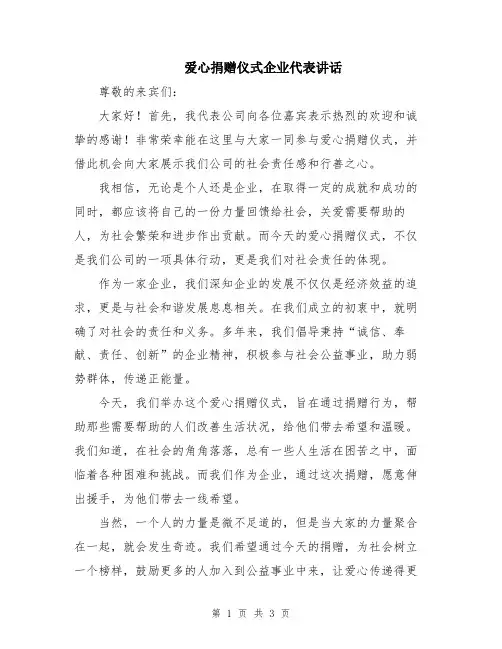 爱心捐赠仪式企业代表讲话

尊敬的来宾们:

大家好！首先，我代表公司向各位嘉宾表示热烈的欢迎和诚挚的感谢！非常荣幸能在这里与大家一同参与爱心捐赠仪式，并借此机会向大家展示我们公司的社会责任感和行善之心。

我相信，无论是个人还是企业，在取得一定的成就和成功的同时，都应该将自己的一份力量回馈给社会，关爱需要帮助的人，为社会繁荣和进步作出贡献。而今天的爱心捐赠仪式，不仅是我们公司的一项具体行动，更是我们对社会责任的体现。

作为一家企业，我们深知企业的发展不仅仅是经济效益的追求，更是与社会和谐发展息息相关。在我们成立的初衷中，就明确了对社会的责任和义务。多年来，我们倡导秉持“诚信、奉献、责任、创新”的企业精神，积极参与社会公益事业，助力弱势群体，传递正能量。

今天，我们举办这个爱心捐赠仪式，旨在通过捐赠行为，帮助那些需要帮助的人们改善生活状况，给他们带去希望和温暖。我们知道，在社会的角角落落，总有一些人生活在困苦之中，面临着各种困难和挑战。而我们作为企业，通过这次捐赠，愿意伸出援手，为他们带去一线希望。

当然，一个人的力量是微不足道的，但是当大家的力量聚合在一起，就会发生奇迹。我们希望通过今天的捐赠，为社会树立一个榜样，鼓励更多的人加入到公益事业中来，让爱心传递得更

第 1 页 共 3 页